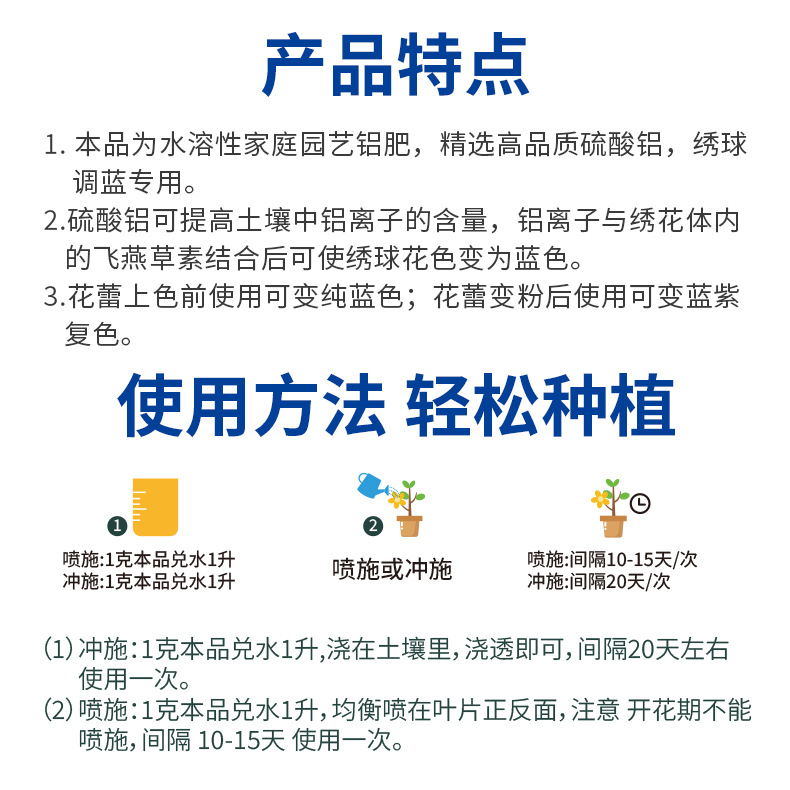 产品特点

1. 本品为水溶性家庭园艺铝肥，精选高品质硫酸铝，绣球调蓝专用。

2.硫酸铝可提高土壤中铝离子的含量，铝离子与绣花体内的飞燕草素结合后可使绣球花色变为蓝色。

3.花蕾上色前使用可变纯蓝色；花蕾变粉后使用可变蓝紫复色。

使用方法 轻松种植

1
喷施:1克本品兑水1升
冲施:1克本品兑水1升

2
喷施或冲施

喷施:间隔10-15天/次
冲施:间隔20天/次

(1) 冲施:1克本品兑水1升,浇在土壤里,浇透即可,间隔20天左右使用一次。

(2) 喷施:1克本品兑水1升,均衡喷在叶片正反面,注意 开花期不能喷施,间隔 10-15天 使用一次。